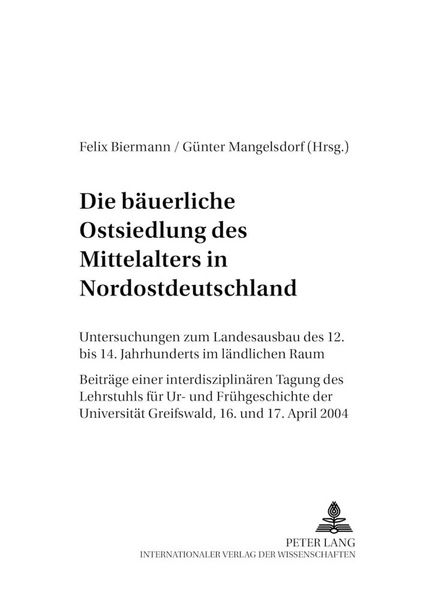 Felix Biermann / Günter Mangelsdorf (Hrsg.)

Die bäuerliche Ostsiedlung des Mittelalters in Nordostdeutschland

Untersuchungen zum Landesausbau des 12. bis 14. Jahrhunderts im ländlichen Raum

Beiträge einer interdisziplinären Tagung des Lehrstuhls für Ur- und Frühgeschichte der Universität Greifswald, 16. und 17. April 2004

PETER LANG
INTERNATIONALER VERLAG DER WISSENSCHAFTEN